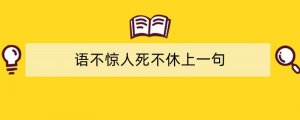 语不惊人死不休上一句